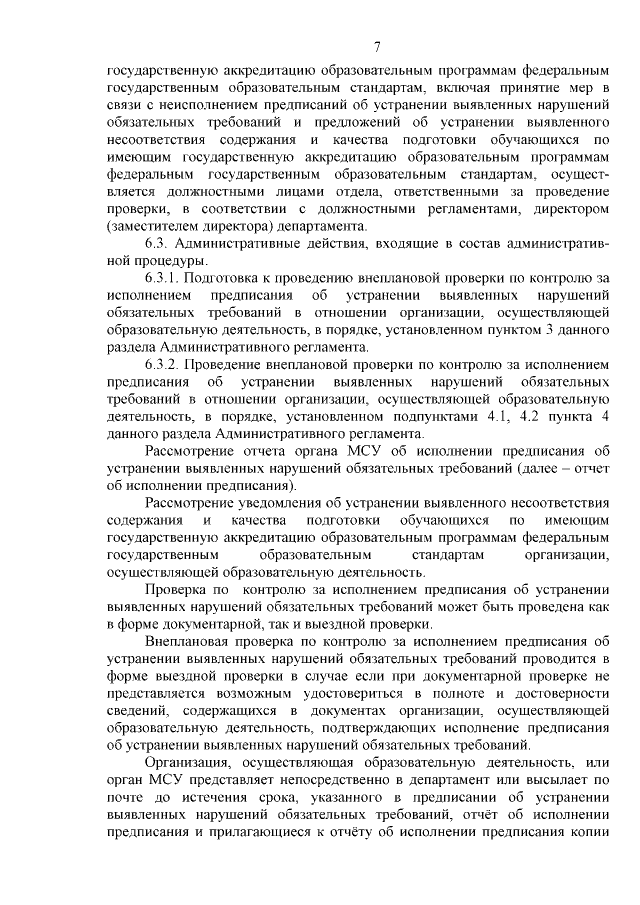 7

государственную аккредитацию образовательным программам федеральным государственным образовательным стандартам, включая принятие мер в связи с неисполнением предписаний об устранении выявленных нарушений обязательных требований и предложений об устранении выявленного несоответствия содержания и качества подготовки обучающихся по имеющим государственную аккредитацию образовательным программам федеральным государственным образовательным стандартам, осуществляется должностными лицами отдела, ответственными за проведение проверки, в соответствии с должностными регламентами, директором (заместителем директора) департамента.

6.3. Административные действия, входящие в состав административной процедуры.

6.3.1. Подготовка к проведению внеплановой проверки по контролю за исполнением предписания об устранении выявленных нарушений обязательных требований в отношении организации, осуществляющей образовательную деятельность, в порядке, установленном пунктом 3 данного раздела Административного регламента.

6.3.2. Проведение внеплановой проверки по контролю за исполнением предписания об устранении выявленных нарушений обязательных требований в отношении организации, осуществляющей образовательную деятельность, в порядке, установленном подпунктами 4.1, 4.2 пункта 4 данного раздела Административного регламента.

Рассмотрение отчета органа МСУ об исполнении предписания об устранении выявленных нарушений обязательных требований (далее – отчет об исполнении предписания).

Рассмотрение уведомления об устранении выявленного несоответствия содержания и качества подготовки обучающихся по имеющим государственную аккредитацию образовательным программам федеральным государственным образовательным стандартам организации, осуществляющей образовательную деятельность.

Проверка по контролю за исполнением предписания об устранении выявленных нарушений обязательных требований может быть проведена как в форме документарной, так и выездной проверки.

Внеплановая проверка по контролю за исполнением предписания об устранении выявленных нарушений обязательных требований проводится в форме выездной проверки в случае если при документарной проверке не представляется возможным удостовериться в полноте и достоверности сведений, содержащихся в документах организации, осуществляющей образовательную деятельность, подтверждающих исполнение предписания об устранении выявленных нарушений обязательных требований.

Организация, осуществляющая образовательную деятельность, или орган МСУ представляет непосредственно в департамент или высылает по почте до истечения срока, указанного в предписании об устранении выявленных нарушений обязательных требований, отчёт об исполнении предписания и прилагающиеся к отчёту об исполнении предписания копии